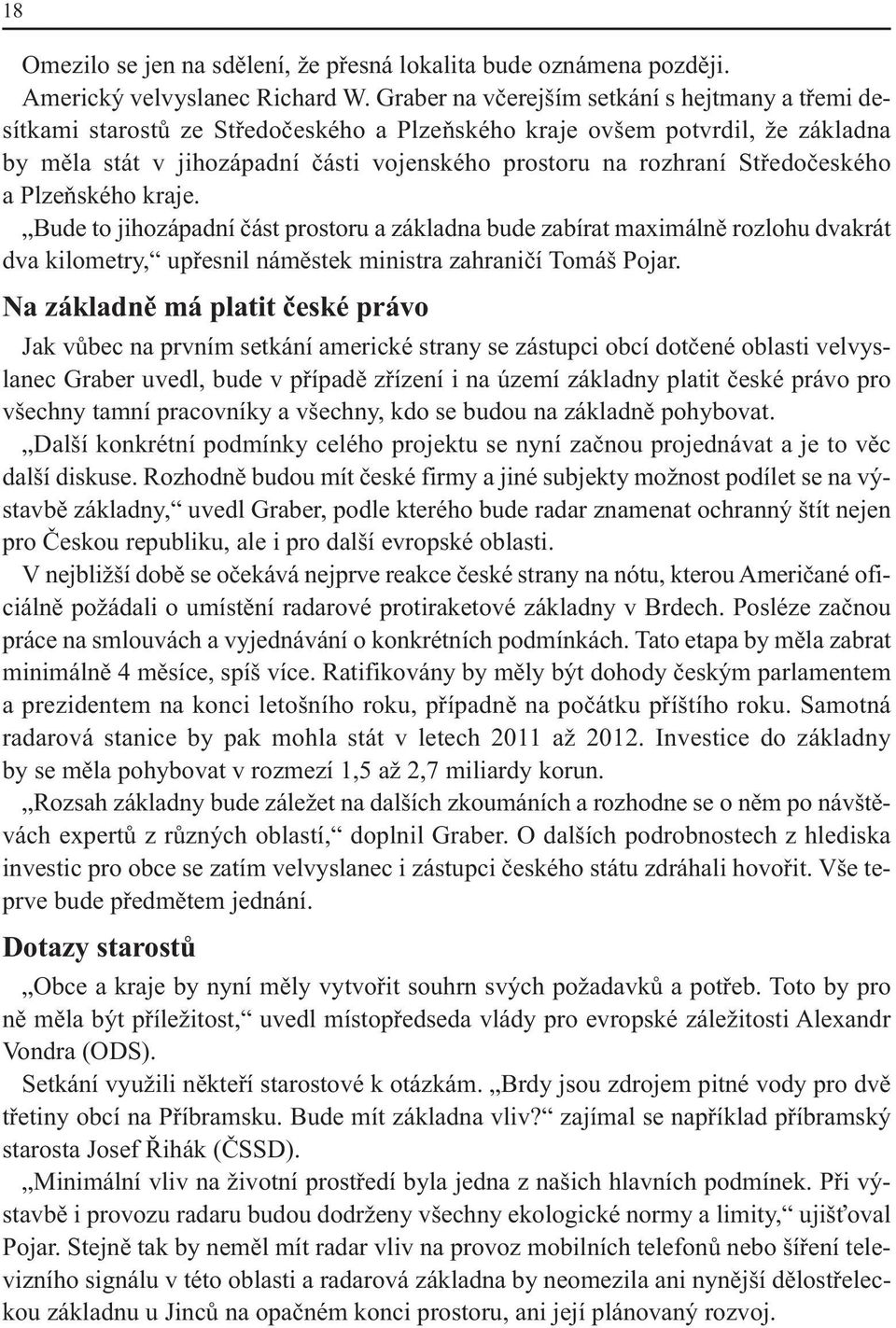 18

Omezilo se jen na sdělení, že přesná lokalita bude oznámena později.

Americký velvyslanec Richard W. Graber na včerejším setkání s hejtmany a třemi desítkami starostů ze Středočeského a Plzeňského kraje ovšem potvrdil, že základna by měla stát v jihozápadní části vojenského prostoru na rozhraní Středočeského a Plzeňského kraje.

„Bude to jihozápadní část prostoru a základna bude zabírat maximálně rozlohu dvakrát dva kilometry,“ upřesnil náměstek ministra zahraničí Tomáš Pojar.

Na základně má platit české právo

Jak vůbec na prvním setkání americké strany se zástupci obcí dotčené oblasti velvyslanec Graber uvedl, bude v případě zřízení i na území základny platit české právo pro všechny tamní pracovníky a všechny, kdo se budou na základně pohybovat.

„Další konkrétní podmínky celého projektu se nyní začnou projednávat a je to věc další diskuse. Rozhodně budou mít české firmy a jiné subjekty možnost podílet se na výstavbě základny,“ uvedl Graber, podle kterého bude radar znamenat ochranný štít nejen pro Českou republiku, ale i pro další evropské oblasti.

V nejbližší době se očekává nejprve reakce české strany na nótu, kterou Američané oficiálně požádali o umístění radarové protiraketové základny v Brdech. Posléze začnou práce na smlouvách a vyjednávání o konkrétních podmínkách. Tato etapa by měla zabrat minimálně 4 měsíce, spíš více. Ratifikovány by měly být dohody českým parlamentem a prezidentem na konci letošního roku, případně na počátku příštího roku. Samotná radarová stanice by pak mohla stát v letech 2011 až 2012. Investice do základny by se měla pohybovat v rozmezí 1,5 až 2,7 miliardy korun.

„Rozsah základny bude záležet na dalších zkoumáních a rozhodne se o něm po návštěvách expertů z různých oblastí,“ doplnil Graber. O dalších podrobnostech z hlediska investic pro obce se zatím velvyslanec i zástupci českého státu zdráhali hovořit. Vše teprve bude předmětem jednání.

Dotazy starostů

„Obce a kraje by nyní měly vytvořit souhrn svých požadavků a potřeb. Toto by pro ně měla být příležitost,“ uvedl místopředseda vlády pro evropské záležitosti Alexandr Vondra (ODS).

Setkání využili někteří starostové k otázkám. „Brdy jsou zdrojem pitné vody pro dvě třetiny obcí na Příbramsku. Bude mít základna vliv?“ zajímal se například příbramský starosta Josef Řihák (ČSSD).

„Minimální vliv na životní prostředí byla jedna z našich hlavních podmínek. Při výstavbě i provozu radaru budou dodrženy všechny ekologické normy a limity,“ ujišťoval Pojar. Stejně tak by neměl mít radar vliv na provoz mobilních telefonů nebo šíření televizního signálu v této oblasti a radarová základna by neomezila ani nynější dělostřeleckou základnu u Jinců na opačném konci prostoru, ani její plánovaný rozvoj.